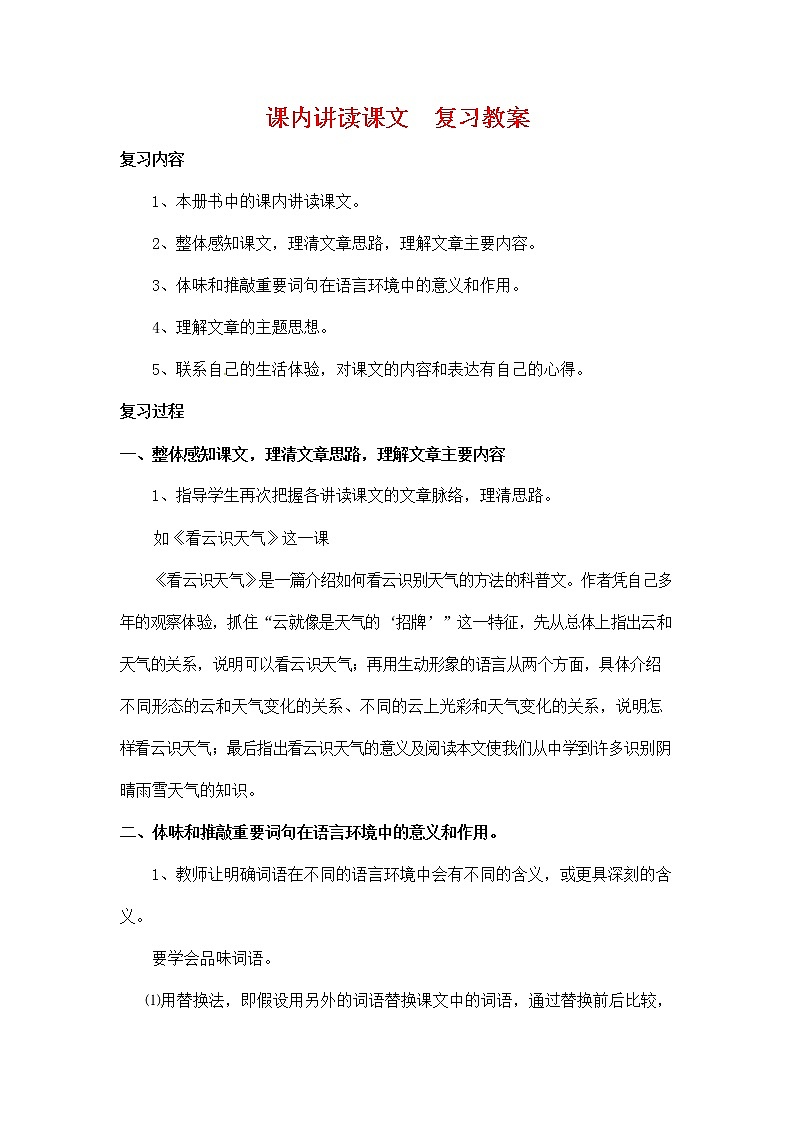 课内讲读课文　复习教案

复习内容

1、本册书中的课内讲读课文。

2、整体感知课文，理清文章思路，理解文章主要内容。

3、体味和推敲重要词句在语言环境中的意义和作用。

4、理解文章的主题思想。

5、联系自己的生活体验，对课文的内容和表达有自己的心得。

复习过程

一、整体感知课文，理清文章思路，理解文章主要内容

1、指导学生再次把握各讲读课文的文章脉络，理清思路。

如《看云识天气》这一课

《看云识天气》是一篇介绍如何看云识别天气的方法的科普文。作者凭自己多年的观察体验，抓住“云就像是天气的‘招牌’”这一特征，先从总体上指出云和天气的关系，说明可以看云识天气；再用生动形象的语言从两个方面，具体介绍不同形态的云和天气变化的关系、不同的云上光彩和天气变化的关系，说明怎样看云识天气；最后指出看云识天气的意义及阅读本文使我们从中学到许多识别阴晴雨雪天气的知识。

二、体味和推敲重要词句在语言环境中的意义和作用。

1、教师让明确词语在不同的语言环境中会有不同的含义，或更具深刻的含义。

要学会品味词语。

⑴用替换法，即假设用另外的词语替换课文中的词语，通过替换前后比较，